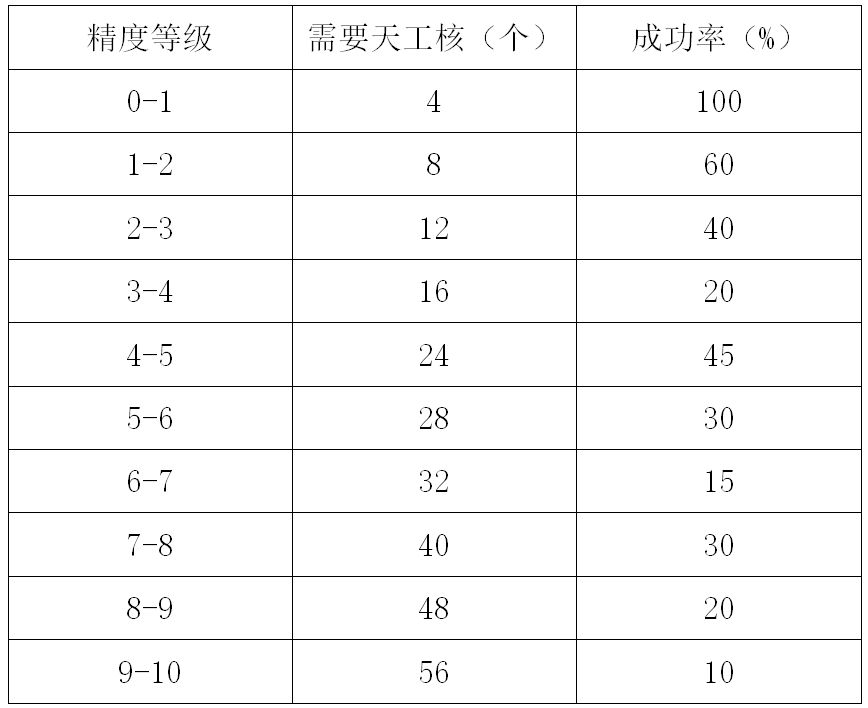 | 精度等级 | 需要天工核（个） | 成功率（%） |
|---|---|---|
| 0-1 | 4 | 100 |
| 1-2 | 8 | 60 |
| 2-3 | 12 | 40 |
| 3-4 | 16 | 20 |
| 4-5 | 24 | 45 |
| 5-6 | 28 | 30 |
| 6-7 | 32 | 15 |
| 7-8 | 40 | 30 |
| 8-9 | 48 | 20 |
| 9-10 | 56 | 10 |